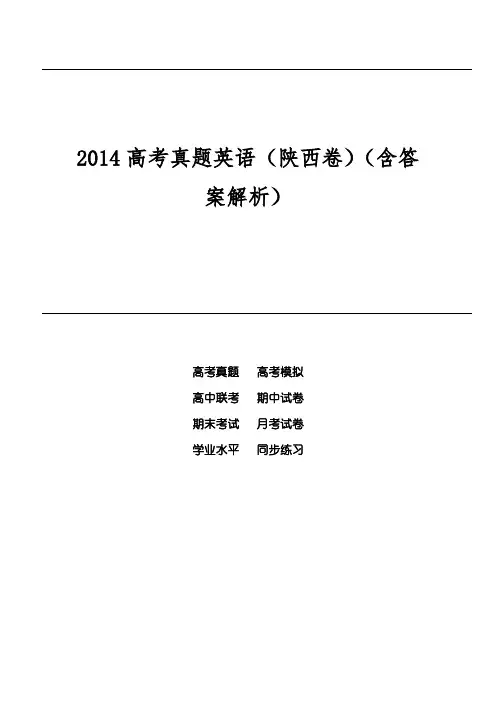 2014高考真题英语(陕西卷)(含答案解析)

高考真题 高考模拟
高中联考 期中试卷
期末考试 月考试卷
学业水平 同步练习